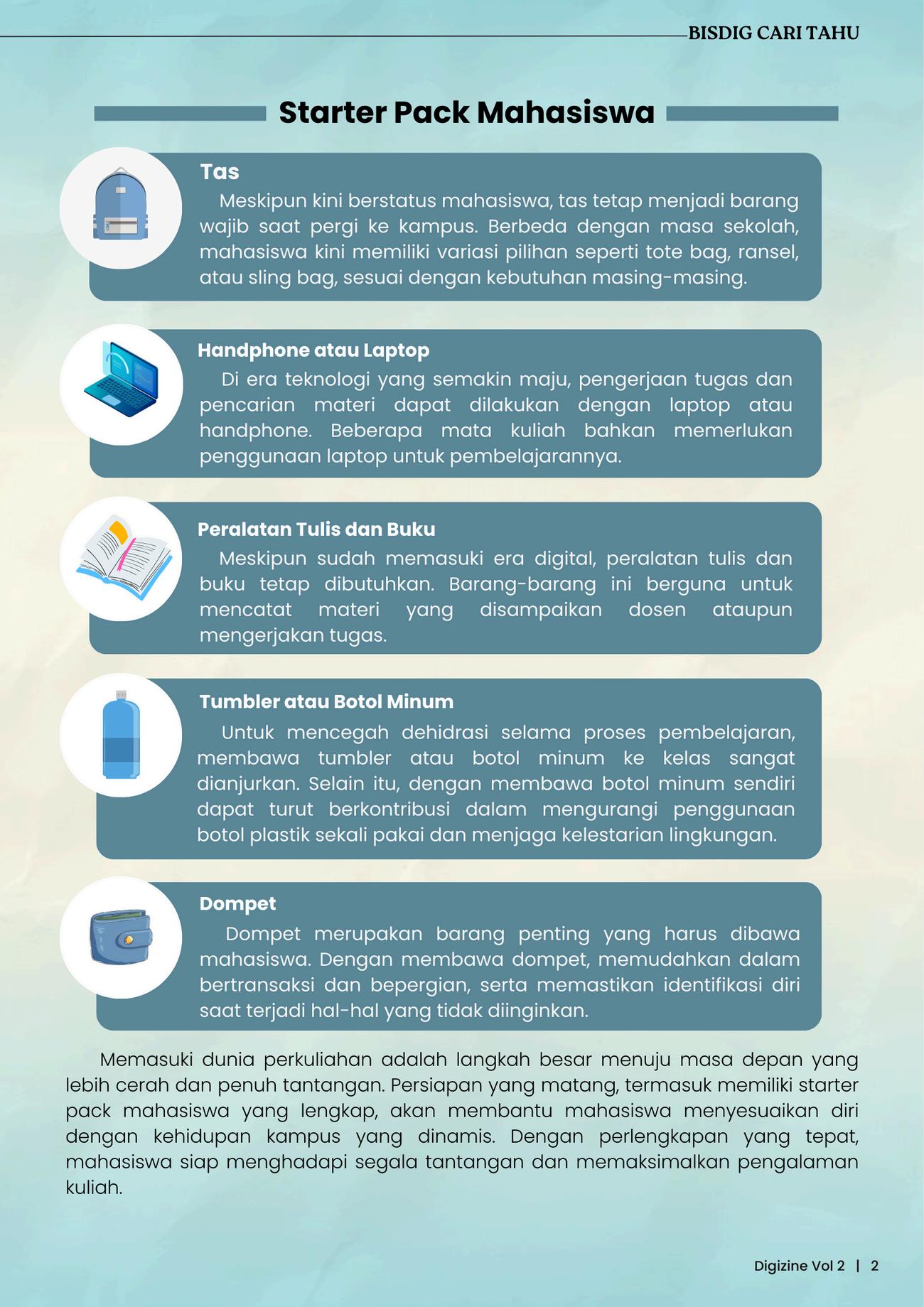 BISDIG CARI TAHU

Starter Pack Mahasiswa

Tas

Meskipun kini berstatus mahasiswa, tas tetap menjadi barang wajib saat pergi ke kampus. Berbeda dengan masa sekolah, mahasiswa kini memiliki variasi pilihan seperti tote bag, ransel, atau sling bag, sesuai dengan kebutuhan masing-masing.

Handphone atau Laptop

Di era teknologi yang semakin maju, pengerjaan tugas dan pencarian materi dapat dilakukan dengan laptop atau handphone. Beberapa mata kuliah bahkan memerlukan penggunaan laptop untuk pembelajarannya.

Peralatan Tulis dan Buku

Meskipun sudah memasuki era digital, peralatan tulis dan buku tetap dibutuhkan. Barang-barang ini berguna untuk mencatat materi yang disampaikan dosen ataupun mengerjakan tugas.

Tumbler atau Botol Minum

Untuk mencegah dehidrasi selama proses pembelajaran, membawa tumbler atau botol minum ke kelas sangat dianjurkan. Selain itu, dengan membawa botol minum sendiri dapat turut berkontribusi dalam mengurangi penggunaan botol plastik sekali pakai dan menjaga kelestarian lingkungan.

Dompet

Dompet merupakan barang penting yang harus dibawa mahasiswa. Dengan membawa dompet, memudahkan dalam bertransaksi dan bepergian, serta memastikan identifikasi diri saat terjadi hal-hal yang tidak diinginkan.

Memasuki dunia perkuliahan adalah langkah besar menuju masa depan yang lebih cerah dan penuh tantangan. Persiapan yang matang, termasuk memiliki starter pack mahasiswa yang lengkap, akan membantu mahasiswa menyesuaikan diri dengan kehidupan kampus yang dinamis. Dengan perlengkapan yang tepat, mahasiswa siap menghadapi segala tantangan dan memaksimalkan pengalaman kuliah.

Digizine Vol 2 | 2